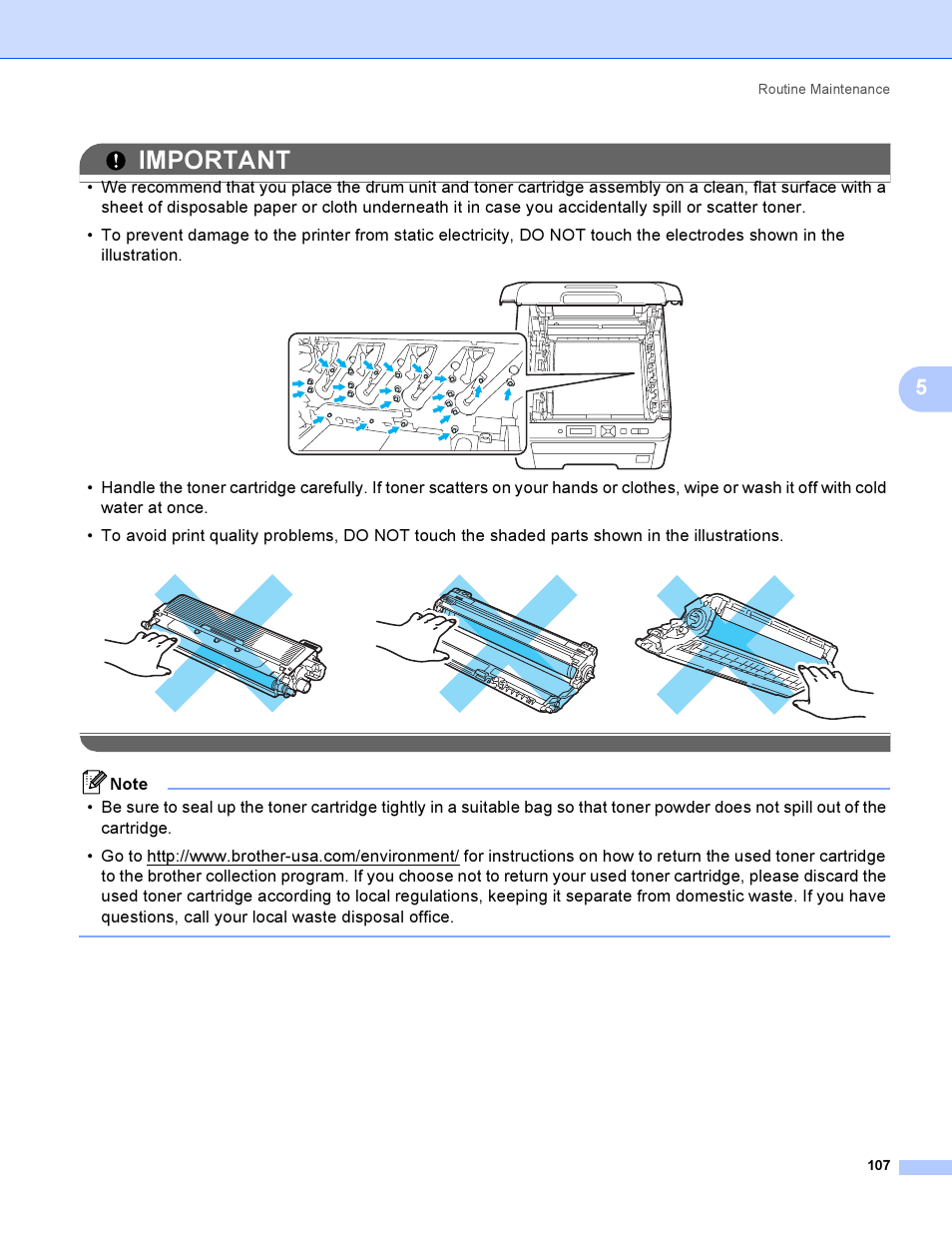 Routine Maintenance

IMPORTANT

• We recommend that you place the drum unit and toner cartridge assembly on a clean, flat surface with a sheet of disposable paper or cloth underneath it in case you accidentally spill or scatter toner.

• To prevent damage to the printer from static electricity, DO NOT touch the electrodes shown in the illustration.

5

• Handle the toner cartridge carefully. If toner scatters on your hands or clothes, wipe or wash it off with cold water at once.

• To avoid print quality problems, DO NOT touch the shaded parts shown in the illustrations.

Note

• Be sure to seal up the toner cartridge tightly in a suitable bag so that toner powder does not spill out of the cartridge.

• Go to http://www.brother-usa.com/environment/ for instructions on how to return the used toner cartridge to the brother collection program. If you choose not to return your used toner cartridge, please discard the used toner cartridge according to local regulations, keeping it separate from domestic waste. If you have questions, call your local waste disposal office.

107